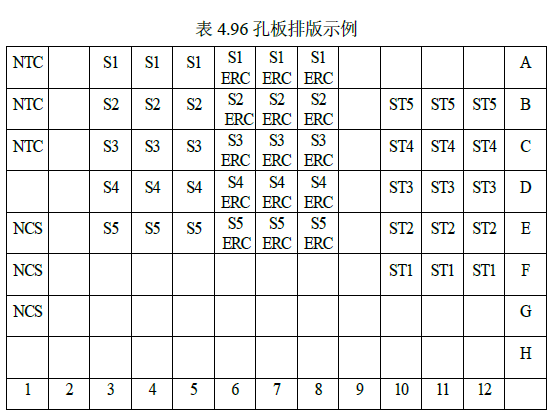 表4.96孔板排版示例

| NTC |  | S1 | S1 | S1 | S1 ERC | S1 ERC | S1 ERC |  |  |  |  | A |
|---|---|---|---|---|---|---|---|---|---|---|---|---|
| NTC |  | S2 | S2 | S2 | S2 ERC | S2 ERC | S2 ERC |  | ST5 | ST5 | ST5 | B |
| NTC |  | S3 | S3 | S3 | S3 ERC | S3 ERC | S3 ERC |  | ST4 | ST4 | ST4 | C |
|  |  | S4 | S4 | S4 | S4 ERC | S4 ERC | S4 ERC |  | ST3 | ST3 | ST3 | D |
| NCS |  | S5 | S5 | S5 | S5 ERC | S5 ERC | S5 ERC |  | ST2 | ST2 | ST2 | E |
| NCS |  |  |  |  |  |  |  |  | ST1 | ST1 | ST1 | F |
| NCS |  |  |  |  |  |  |  |  |  |  |  | G |
|  |  |  |  |  |  |  |  |  |  |  |  | H |
| 1 | 2 | 3 | 4 | 5 | 6 | 7 | 8 | 9 | 10 | 11 | 12 |  |